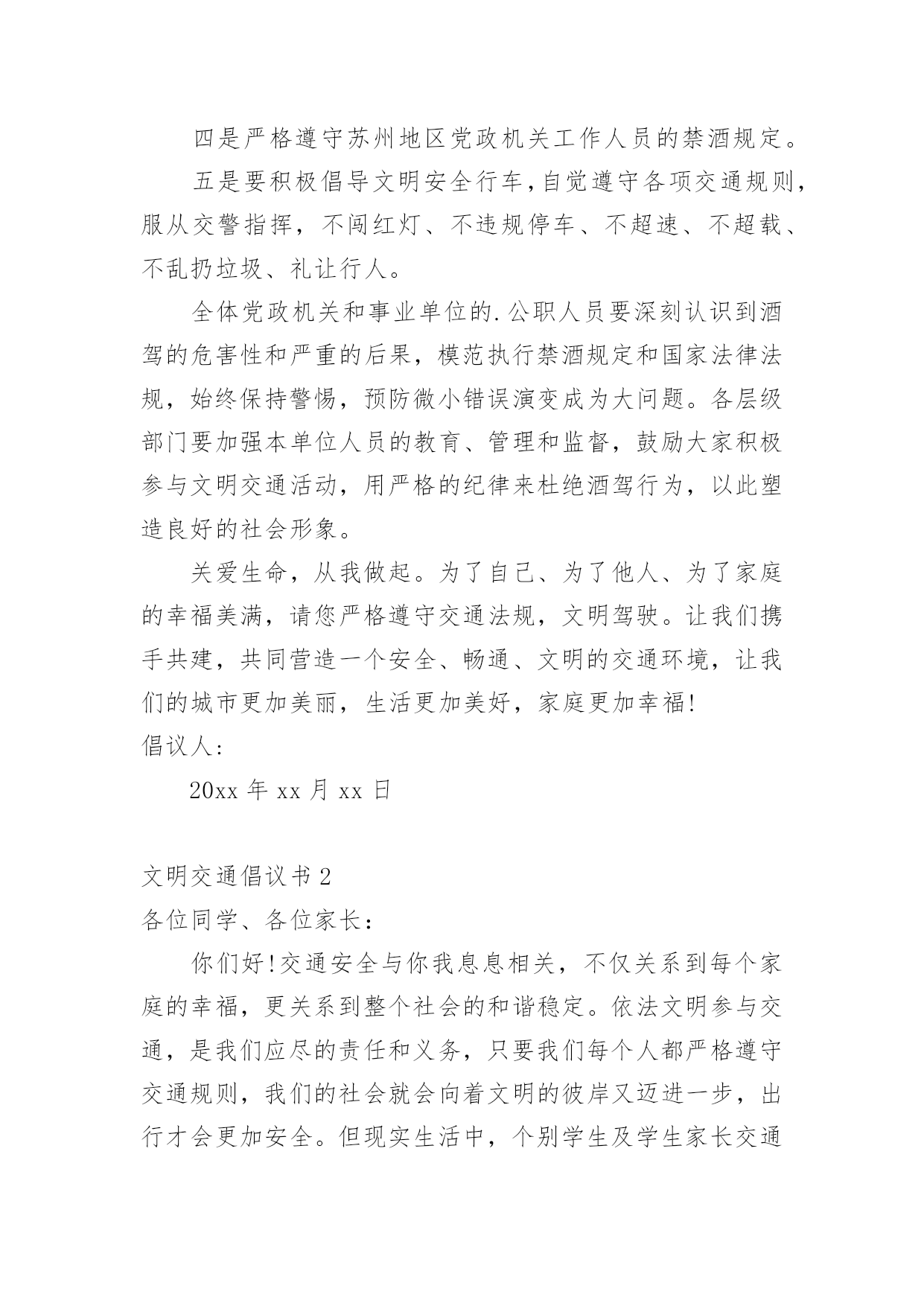 四是严格遵守苏州地区党政机关工作人员的禁酒规定。

五是要积极倡导文明安全行车，自觉遵守各项交通规则，服从交警指挥，不闯红灯、不违规停车、不超速、不超载、不乱扔垃圾、礼让行人。

全体党政机关和事业单位的.公职人员要深刻认识到酒驾的危害性和严重的后果，模范执行禁酒规定和国家法律法规，始终保持警惕，预防微小错误演变成为大问题。各层级部门要加强本单位人员的教育、管理和监督，鼓励大家积极参与文明交通活动，用严格的纪律来杜绝酒驾行为，以此塑造良好的社会形象。

关爱生命，从我做起。为了自己、为了他人、为了家庭的幸福美满，请您严格遵守交通法规，文明驾驶。让我们携手共建，共同营造一个安全、畅通、文明的交通环境，让我们的城市更加美丽，生活更加美好，家庭更加幸福!

倡议人:

20xx 年 xx 月 xx 日

文明交通倡议书 2

各位同学、各位家长：

你们好!交通安全与你我息息相关，不仅关系到每个家庭的幸福，更关系到整个社会的和谐稳定。依法文明参与交通，是我们应尽的责任和义务，只要我们每个人都严格遵守交通规则，我们的社会就会向着文明的彼岸又迈进一步，出行才会更加安全。但现实生活中，个别学生及学生家长交通